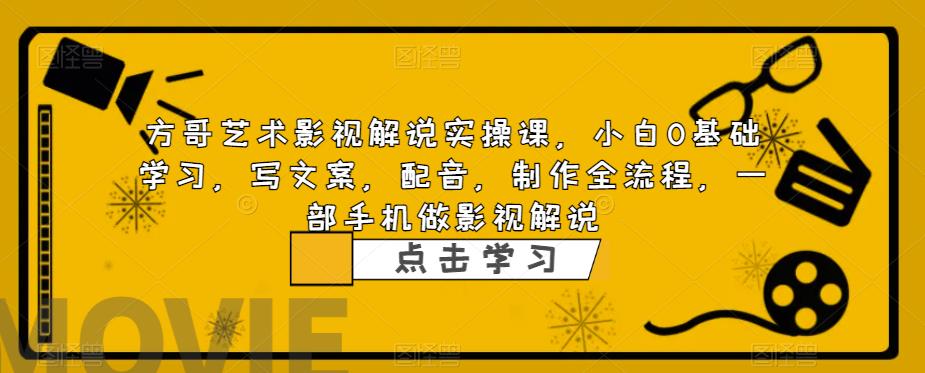 方哥艺术影视解说实操课，小白0基础学习，写文案，配音，制作全流程，一部手机做影视解说

点击学习

MOVIE